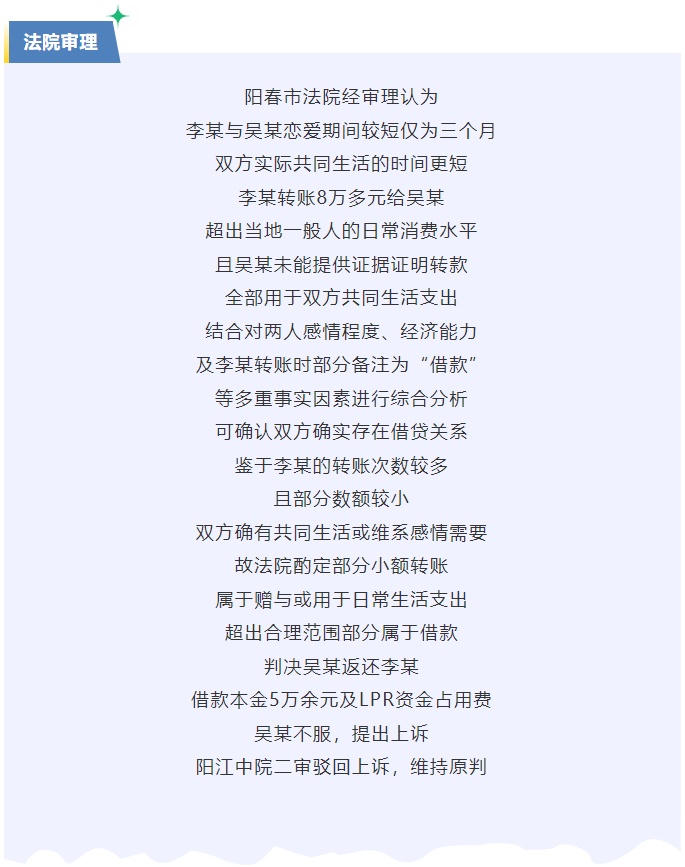 法院审理

阳春市法院经审理认为
李某与吴某恋爱期间较短仅为三个月
双方实际共同生活的时间更短
李某转账8万多元给吴某
超出当地一般人的日常消费水平
且吴某未能提供证据证明转款
全部用于双方共同生活支出
结合对两人感情程度、经济能力
及李某转账时部分备注为“借款”
等多重事实因素进行综合分析
可确认双方确实存在借贷关系
鉴于李某的转账次数较多
且部分数额较小
双方确有共同生活或维系感情需要
故法院酌定部分小额转账
属于赠与或用于日常生活支出
超出合理范围部分属于借款
判决吴某返还李某
借款本金5万余元及LPR资金占用费
吴某不服，提出上诉
阳江中院二审驳回上诉，维持原判